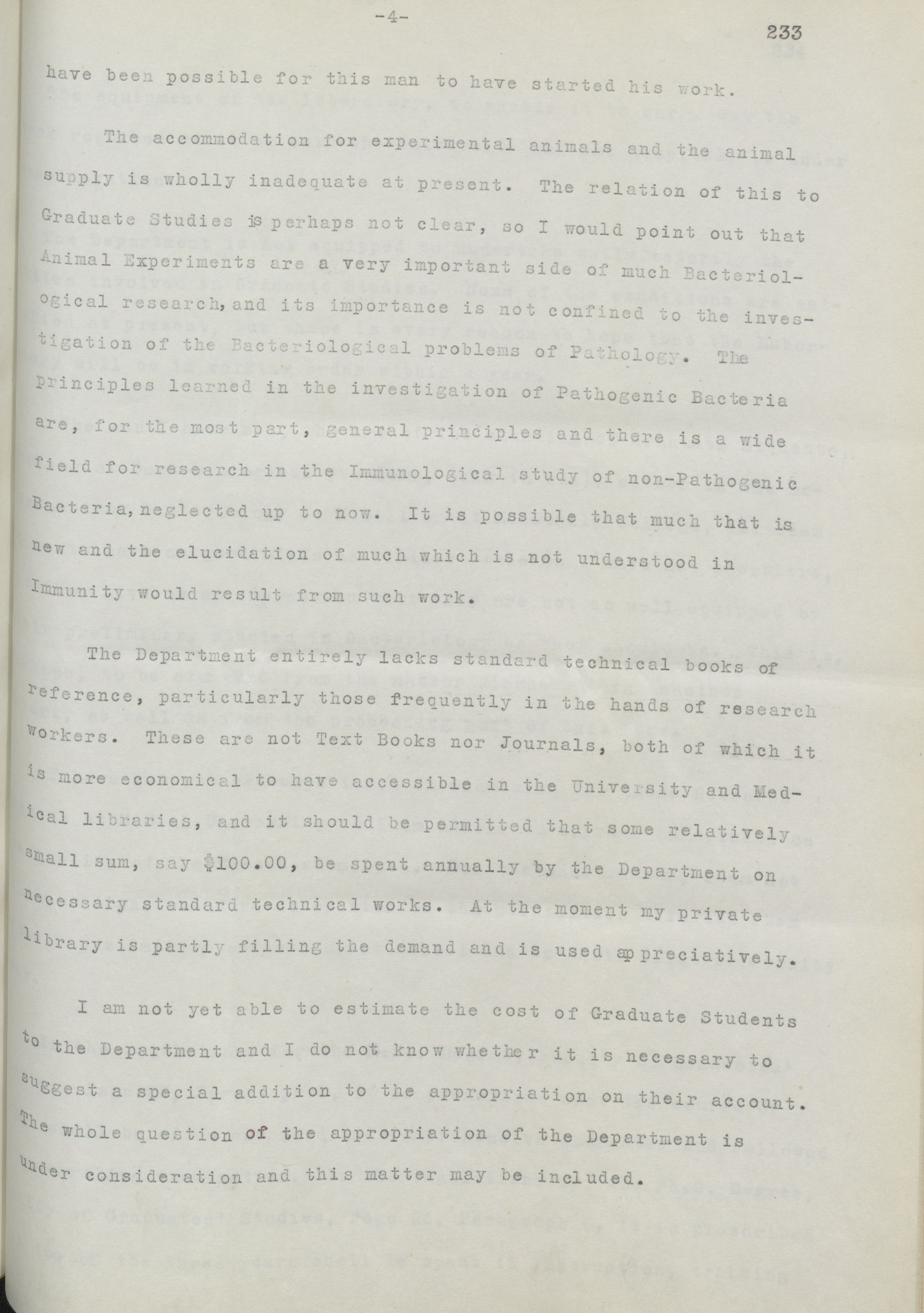 -4-

233

have been possible for this man to have started his work.

The accommodation for experimental animals and the animal supply is wholly inadequate at present. The relation of this to Graduate Studies is perhaps not clear, so I would point out that Animal Experiments are a very important side of much Bacteriological research, and its importance is not confined to the investigation of the Bacteriological problems of Pathology. The principles learned in the investigation of Pathogenic Bacteria are, for the most part, general principles and there is a wide field for research in the Immunological study of non-Pathogenic Bacteria, neglected up to now. It is possible that much that is new and the elucidation of much which is not understood in Immunity would result from such work.

The Department entirely lacks standard technical books of reference, particularly those frequently in the hands of research workers. These are not Text Books nor Journals, both of which it is more economical to have accessible in the University and Medical libraries, and it should be permitted that some relatively small sum, say $100.00, be spent annually by the Department on necessary standard technical works. At the moment my private library is partly filling the demand and is used appreciatively.

I am not yet able to estimate the cost of Graduate Students to the Department and I do not know whether it is necessary to suggest a special addition to the appropriation on their account. The whole question of the appropriation of the Department is under consideration and this matter may be included.